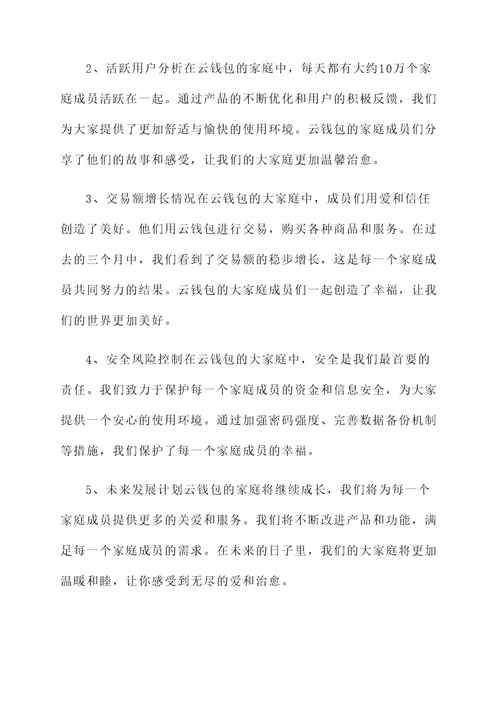 2、活跃用户分析在云钱包的家庭中，每天都有大约10万个家庭成员活跃在一起。通过产品的不断优化和用户的积极反馈，我们为大家提供了更加舒适与愉快的使用环境。云钱包的家庭成员们分享了他们的故事和感受，让我们的大家庭更加温馨治愈。

3、交易额增长情况在云钱包的大家庭中，成员们用爱和信任创造了美好。他们用云钱包进行交易，购买各种商品和服务。在过去的三个月中，我们看到了交易额的稳步增长，这是每一个家庭成员共同努力的结果。云钱包的大家庭成员们一起创造了幸福，让我们的世界更加美好。

4、安全风险控制在云钱包的大家庭中，安全是我们最首要的责任。我们致力于保护每一个家庭成员的资金和信息安全，为大家提供一个安心的使用环境。通过加强密码强度、完善数据备份机制等措施，我们保护了每一个家庭成员的幸福。

5、未来发展计划云钱包的家庭将继续成长，我们将为每一个家庭成员提供更多的关爱和服务。我们将不断改进产品和功能，满足每一个家庭成员的需求。在未来的日子里，我们的大家庭将更加温暖和睦，让你感受到无尽的爱和治愈。